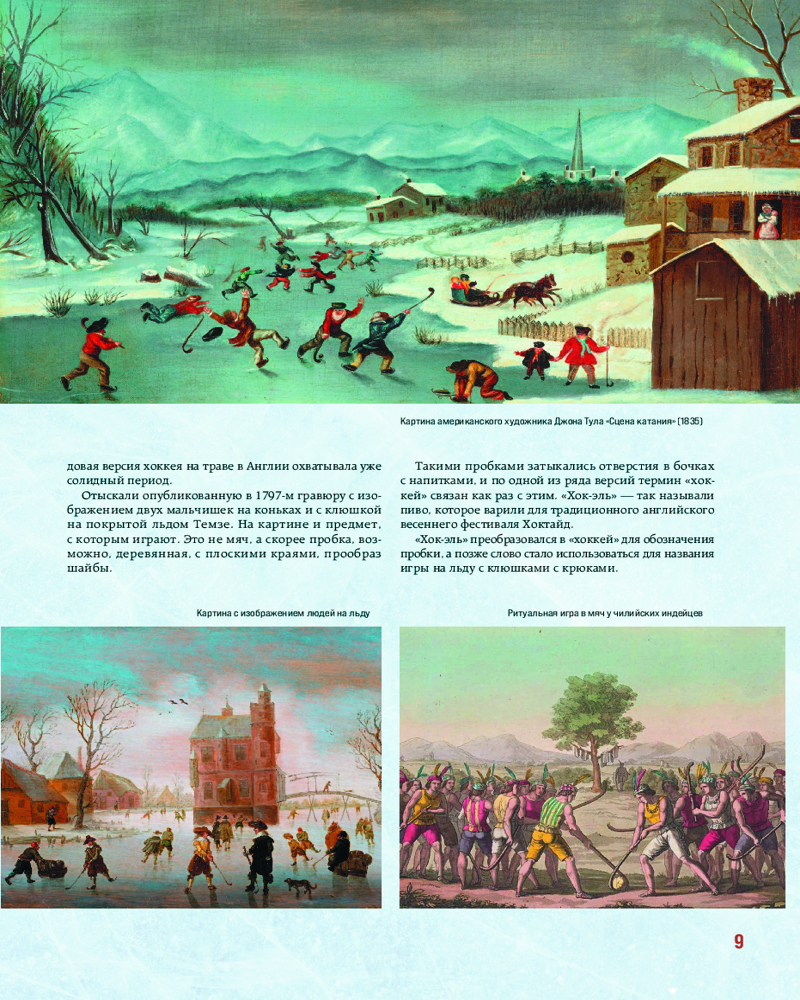 Картина американского художника Джона Тула «Сцена катания» (1835)

довая версия хоккея на траве в Англии охватывала уже солидный период.

Отыскали опубликованную в 1797-м гравюру с изображением двух мальчишек на коньках и с клюшкой на покрытой льдом Темзе. На картине и предмет, с которым играют. Это не мяч, а скорее пробка, возможно, деревянная, с плоскими краями, прообраз шайбы.

Такими пробками затыкались отверстия в бочках с напитками, и по одной из ряда версий термин «хоккей» связан как раз с этим. «Хок-эль» — так называли пиво, которое варили для традиционного английского весеннего фестиваля Хоктайд.

«Хок-эль» преобразовался в «хоккей» для обозначения пробки, а позже слово стало использоваться для названия игры на льду с клюшками с крюками.

Картина с изображением людей на льду

Ритуальная игра в мяч у чилийских индейцев

9